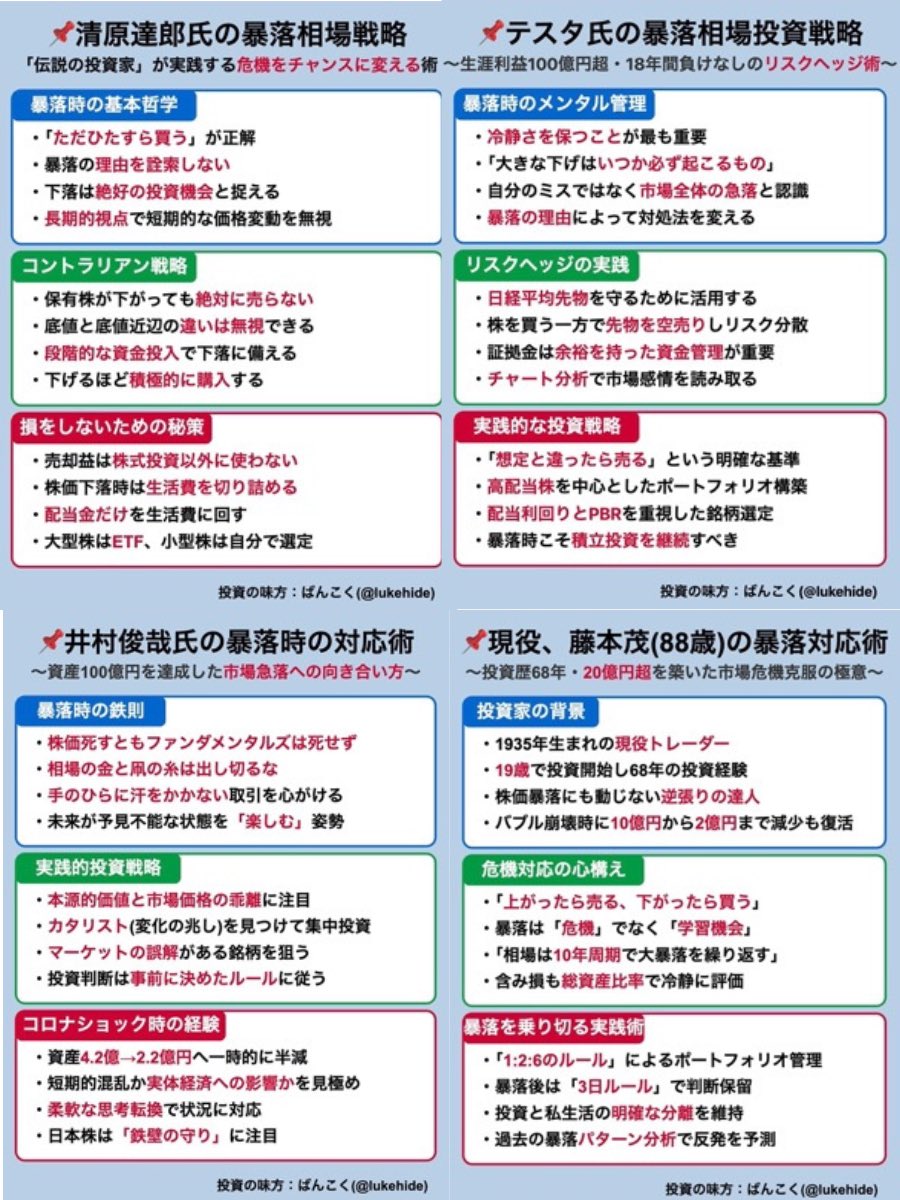 清原達郎氏の暴落相場戦略
「伝説の投資家」が実践する危機をチャンスに変える術

暴落時の基本哲学
・「ただひたすら買う」が正解
・暴落の理由を詮索しない
・下落は絶好の投資機会と捉える
・長期的視点で短期的な価格変動を無視

コントラリアン戦略
・保有株が下がっても絶対に売らない
・底値と底値近辺の違いは無視できる
・段階的な資金投入で下落に備える
・下げるほど積極的に購入する

損をしないための秘策
・売却益は株式投資以外に使わない
・株価下落時は生活費を切り詰める
・配当金だけを生活費に回す
・大型株はETF、小型株は自分で選定

投資の味方：ばんこく(@lukehide)

テスタ氏の暴落相場投資戦略
〜生涯利益100億円超・18年間負けなしのリスクヘッジ術〜

暴落時のメンタル管理
・冷静さを保つことが最も重要
・「大きな下げはいつか必ず起こるもの」
・自分のミスではなく市場全体の急落と認識
・暴落の理由によって対処法を変える

リスクヘッジの実践
・日経平均先物を守るために活用する
・株を買う一方で先物を空売りしリスク分散
・証拠金は余裕を持った資金管理が重要
・チャート分析で市場感情を読み取る

実践的な投資戦略
・「想定と違ったら売る」という明確な基準
・高配当株を中心としたポートフォリオ構築
・配当利回りとPBRを重視した銘柄選定
・暴落時こそ積立投資を継続すべき

投資の味方：ばんこく(@lukehide)

井村俊哉氏の暴落時の対応術
〜資産100億円を達成した市場急落への向き合い方〜

暴落時の鉄則
・株価死すともファンダメンタルズは死せず
・相場の金と凧の糸は出し切るな
・手のひらに汗をかかない取引を心がける
・未来が予見不能な状態を「楽しむ」姿勢

実践的投資戦略
・本源的価値と市場価格の乖離に注目
・カタリスト(変化の兆し)を見つけて集中投資
・マーケットの誤解がある銘柄を狙う
・投資判断は事前に決めたルールに従う

コロナショック時の経験
・資産4.2億→2.2億円へ一時的に半減
・短期的混乱か実体経済への影響かを見極め
・柔軟な思考転換で状況に対応
・日本株は「鉄壁の守り」に注目

投資の味方：ばんこく(@lukehide)

現役、藤本茂(88歳)の暴落対応術
〜投資歴68年・20億円超を築いた市場危機克服の極意〜

投資家の背景
・1935年生まれの現役トレーダー
・19歳で投資開始し68年の投資経験
・株価暴落にも動じない逆張りの達人
・バブル崩壊時に10億円から2億円まで減少も復活

危機対応の心構え
・「上がったら売る、下がったら買う」
・暴落は「危機」でなく「学習機会」
・「相場は10年周期で大暴落を繰り返す」
・含み損も総資産比率で冷静に評価

暴落を乗り切る実践術
・「1:2:6のルール」によるポートフォリオ管理
・暴落後は「3日ルール」で判断保留
・投資と私生活の明確な分離を維持
・過去の暴落パターン分析で反発を予測

投資の味方：ばんこく(@lukehide)